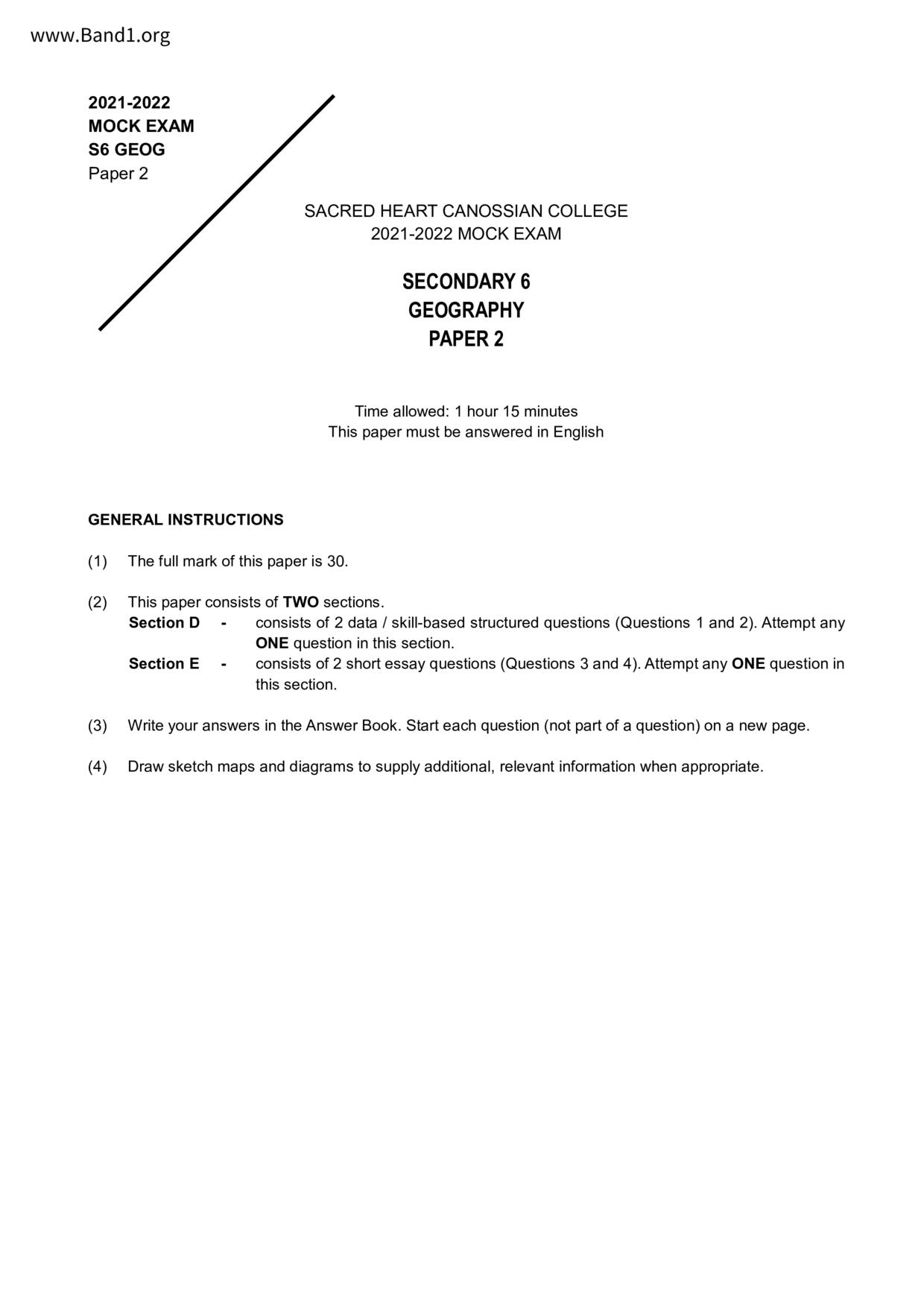 www.Band1.org

2021-2022
MOCK EXAM
S6 GEOG
Paper 2

SACRED HEART CANOSSIAN COLLEGE
2021-2022 MOCK EXAM

SECONDARY 6
GEOGRAPHY
PAPER 2

Time allowed: 1 hour 15 minutes
This paper must be answered in English

GENERAL INSTRUCTIONS

(1) The full mark of this paper is 30.

(2) This paper consists of TWO sections.
Section D - consists of 2 data / skill-based structured questions (Questions 1 and 2). Attempt any ONE question in this section.
Section E - consists of 2 short essay questions (Questions 3 and 4). Attempt any ONE question in this section.

(3) Write your answers in the Answer Book. Start each question (not part of a question) on a new page.

(4) Draw sketch maps and diagrams to supply additional, relevant information when appropriate.